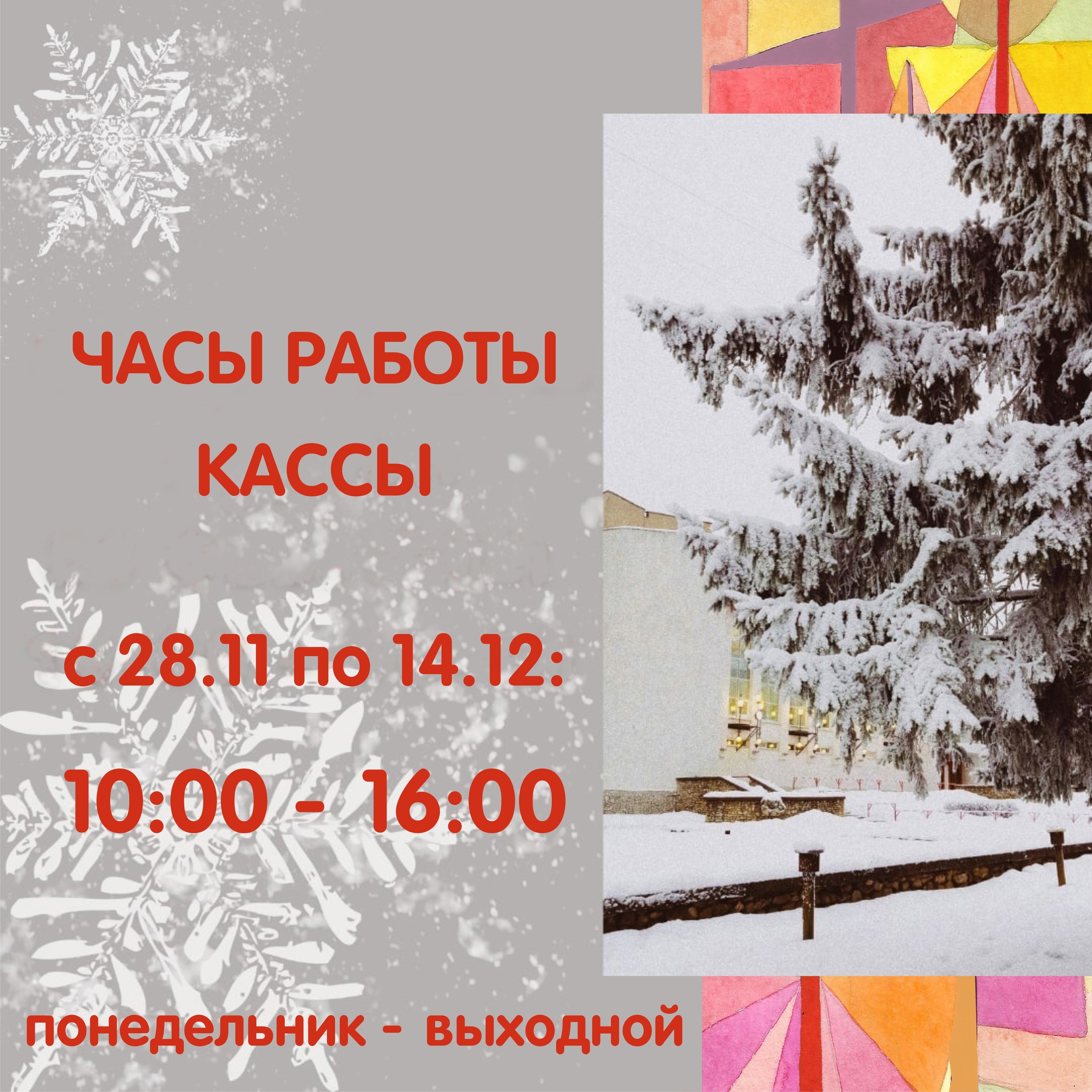 ЧАСЫ РАБОТЫ КАССЫ

с 28.11 по 14.12:

10:00 - 16:00

понедельник - выходной